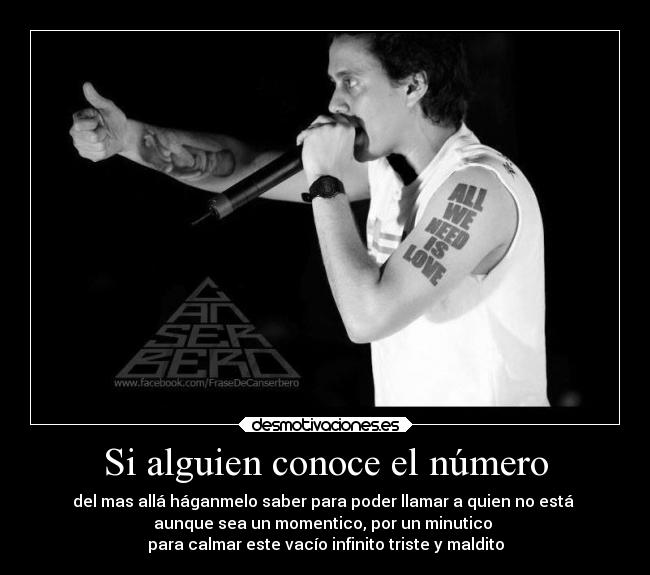 ALL WE NEED IS LOVE

CAN SER BERO
www.facebook.com/FraseDeCanserbero

desmotivaciones.es

Si alguien conoce el número

del mas allá háganmelo saber para poder llamar a quien no está
aunque sea un momentico, por un minutico
para calmar este vacío infinito triste y maldito